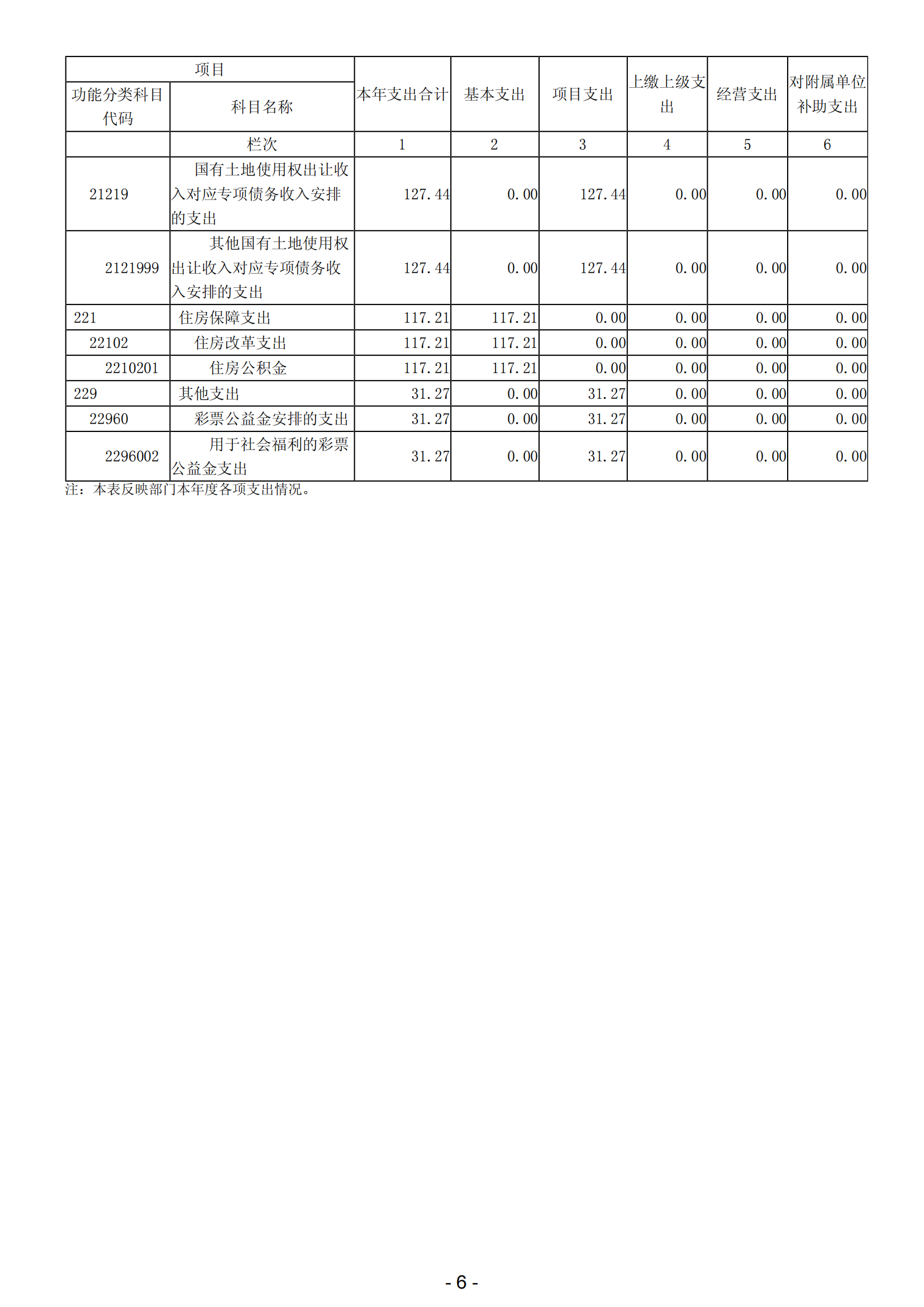 | 项目 | | 本年支出合计 | 基本支出 | 项目支出 | 上缴上级支出 | 经营支出 | 对附属单位补助支出 |
|---|---|---|---|---|---|---|---|
| 功能分类科目代码 | 科目名称 | | | | | | |
| | 栏次 | 1 | 2 | 3 | 4 | 5 | 6 |
| 21219 | 国有土地使用权出让收入对应专项债务收入安排的支出 | 127.44 | 0.00 | 127.44 | 0.00 | 0.00 | 0.00 |
| 2121999 | 其他国有土地使用权出让收入对应专项债务收入安排的支出 | 127.44 | 0.00 | 127.44 | 0.00 | 0.00 | 0.00 |
| 221 | 住房保障支出 | 117.21 | 117.21 | 0.00 | 0.00 | 0.00 | 0.00 |
| 22102 | 住房改革支出 | 117.21 | 117.21 | 0.00 | 0.00 | 0.00 | 0.00 |
| 2210201 | 住房公积金 | 117.21 | 117.21 | 0.00 | 0.00 | 0.00 | 0.00 |
| 229 | 其他支出 | 31.27 | 0.00 | 31.27 | 0.00 | 0.00 | 0.00 |
| 22960 | 彩票公益金安排的支出 | 31.27 | 0.00 | 31.27 | 0.00 | 0.00 | 0.00 |
| 2296002 | 用于社会福利的彩票公益金支出 | 31.27 | 0.00 | 31.27 | 0.00 | 0.00 | 0.00 |

注：本表反映部门本年度各项支出情况。

- 6 -